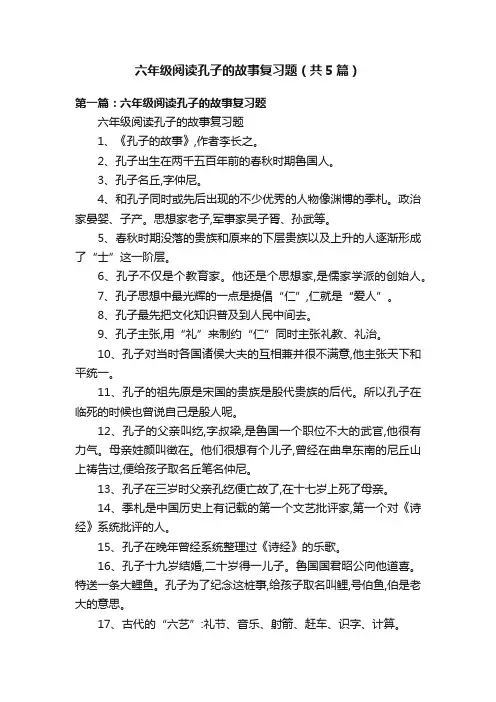 六年级阅读孔子的故事复习题（共5篇）

第一篇：六年级阅读孔子的故事复习题

六年级阅读孔子的故事复习题

1、《孔子的故事》,作者李长之。

2、孔子出生在两千五百年前的春秋时期鲁国人。

3、孔子名丘,字仲尼。

4、和孔子同时或先后出现的不少优秀的人物像渊博的季札。政治家晏婴、子产。思想家老子,军事家吴子胥、孙武等。

5、春秋时期没落的贵族和原来的下层贵族以及上升的人逐渐形成了“士”这一阶层。

6、孔子不仅是个教育家。他还是个思想家,是儒家学派的创始人。

7、孔子思想中最光辉的一点是提倡“仁”,仁就是“爱人”。

8、孔子最先把文化知识普及到人民中间去。

9、孔子主张,用“礼”来制约“仁”同时主张礼教、礼治。

10、孔子对当时各国诸侯大夫的互相兼并很不满意,他主张天下和平统一。

11、孔子的祖先原是宋国的贵族是殷代贵族的后代。所以孔子在临死的时候也曾说自己是殷人呢。

12、孔子的父亲叫纥,字叔梁,是鲁国一个职位不大的武官,他很有力气。母亲姓颜叫徵在。他们很想有个儿子,曾经在曲阜东南的尼丘山上祷告过,便给孩子取名丘笔名仲尼。

13、孔子在三岁时父亲孔纥便亡故了,在十七岁上死了母亲。

14、季札是中国历史上有记载的第一个文艺批评家,第一个对《诗经》系统批评的人。

15、孔子在晚年曾经系统整理过《诗经》的乐歌。

16、孔子十九岁结婚,二十岁得一儿子。鲁国国君昭公向他道喜。特送一条大鲤鱼。孔子为了纪念这桩事,给孩子取名叫鲤,号伯鱼,伯是老大的意思。

17、古代的“六艺”:礼节、音乐、射箭、赶车、识字、计算。